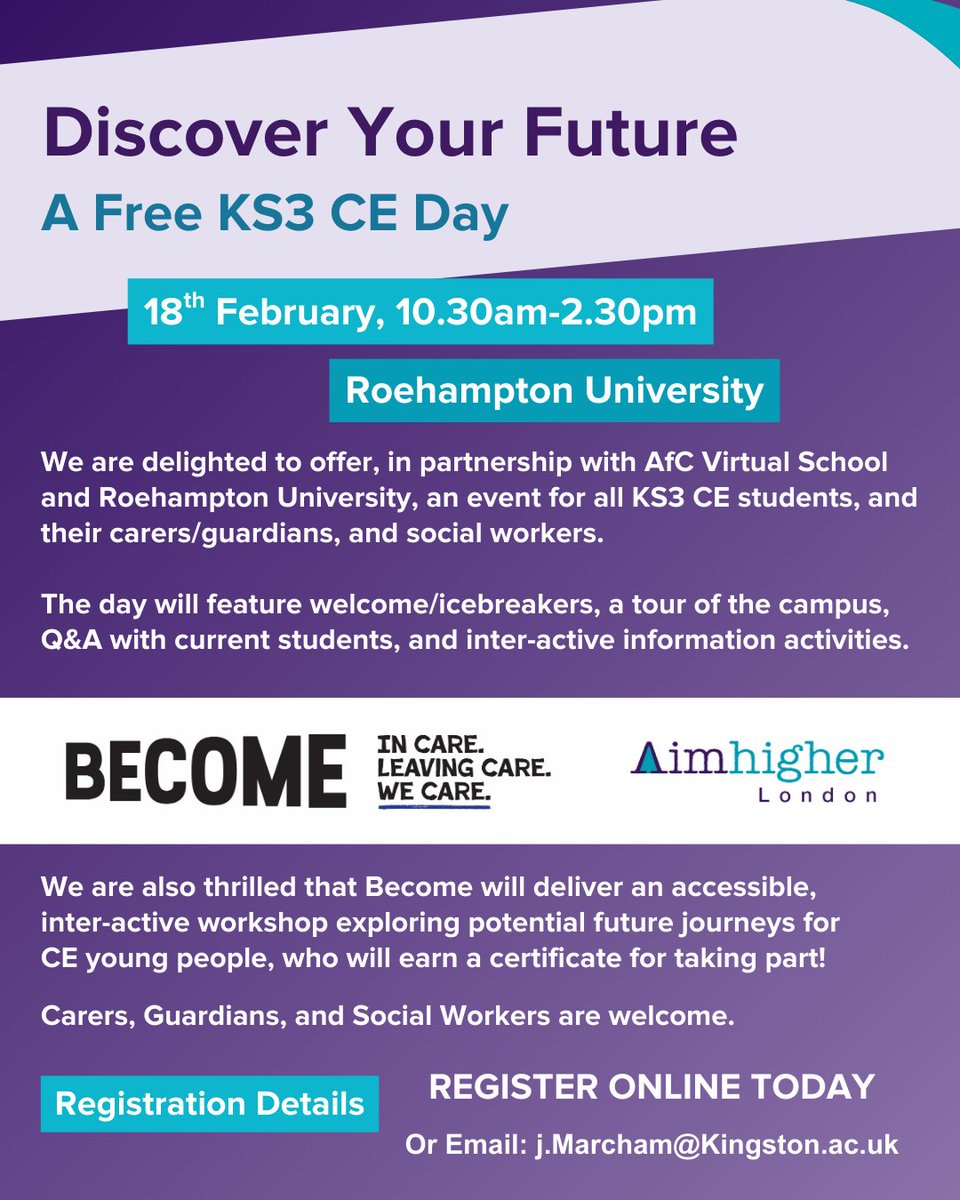 Discover Your Future

A Free KS3 CE Day

$18^{th}$ February, 10.30am-2.30pm

Roehampton University

We are delighted to offer, in partnership with AfC Virtual School and Roehampton University, an event for all KS3 CE students, and their carers/guardians, and social workers.

The day will feature welcome/icebreakers, a tour of the campus, Q&A with current students, and inter-active information activities.

BECOME IN CARE. LEAVING CARE. WE CARE.

Aimhigher London

We are also thrilled that Become will deliver an accessible, inter-active workshop exploring potential future journeys for CE young people, who will earn a certificate for taking part!

Carers, Guardians, and Social Workers are welcome.

Registration Details

REGISTER ONLINE TODAY

Or Email: j.Marcham@Kingston.ac.uk